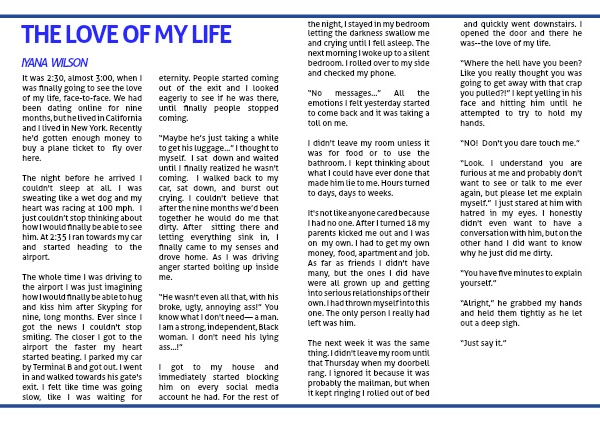 THE LOVE OF MY LIFE

IYANA WILSON

It was 2:30, almost 3:00, when I was finally going to see the love of my life, face-to-face. We had been dating online for nine months, but he lived in California and I lived in New York. Recently he'd gotten enough money to buy a plane ticket to fly over here.

The night before he arrived I couldn't sleep at all. I was sweating like a wet dog and my heart was racing at 100 mph. I just couldn't stop thinking about how I would finally be able to see him. At 2:35 I ran towards my car and started heading to the airport.

The whole time I was driving to the airport I was just imagining how I would finally be able to hug and kiss him after Skyping for nine, long months. Ever since I got the news I couldn't stop smiling. The closer I got to the airport the faster my heart started beating. I parked my car by Terminal B and got out. I went in and walked towards his gate's exit. I felt like time was going slow, like I was waiting for eternity. People started coming out of the exit and I looked eagerly to see if he was there, until finally people stopped coming.

"Maybe he's just taking a while to get his luggage..." I thought to myself. I sat down and waited until I finally realized he wasn't coming. I walked back to my car, sat down, and burst out crying. I couldn't believe that after the nine months we'd been together he would do me that dirty. After sitting there and letting everything sink in, I finally came to my senses and drove home. As I was driving anger started boiling up inside me.

"He wasn't even all that, with his broke, ugly, annoying ass!" You know what I don't need— a man. I am a strong, independent, Black woman. I don't need his lying ass...!"

I got to my house and immediately started blocking him on every social media account he had. For the rest of the night, I stayed in my bedroom letting the darkness swallow me and crying until I fell asleep. The next morning I woke up to a silent bedroom. I rolled over to my side and checked my phone.

"No messages..." All the emotions I felt yesterday started to come back and it was taking a toll on me.

I didn't leave my room unless it was for food or to use the bathroom. I kept thinking about what I could have ever done that made him lie to me. Hours turned to days, days to weeks.

It's not like anyone cared because I had no one. After I turned 18 my parents kicked me out and I was on my own. I had to get my own money, food, apartment and job. As far as friends I didn't have many, but the ones I did have were all grown up and getting into serious relationships of their own. I had thrown myself into this one. The only person I really had left was him.

The next week it was the same thing. I didn't leave my room until that Thursday when my doorbell rang. I ignored it because it was probably the mailman, but when it kept ringing I rolled out of bed and quickly went downstairs. I opened the door and there he was--the love of my life.

"Where the hell have you been? Like you really thought you was going to get away with that crap you pulled?!" I kept yelling in his face and hitting him until he attempted to try to hold my hands.

"NO! Don't you dare touch me."

"Look. I understand you are furious at me and probably don't want to see or talk to me ever again, but please let me explain myself." I just stared at him with hatred in my eyes. I honestly didn't even want to have a conversation with him, but on the other hand I did want to know why he just did me dirty.

"You have five minutes to explain yourself."

"Alright," he grabbed my hands and held them tightly as he let out a deep sigh.

"Just say it."